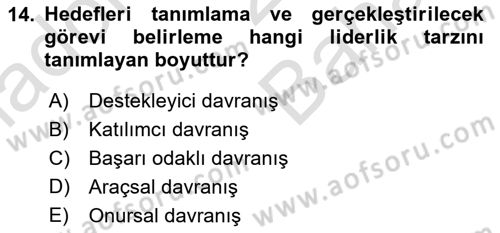 14. Hedefleri tanımlama ve gerçekleştirilecek görevi belirleme hangi liderlik tarzını tanımlayan boyuttur?

A) Destekleyici davranış
B) Katılımcı davranış
C) Başarı odaklı davranış
D) Araçsal davranış
E) Onursal davranış

www.aofsoru.com
www.aofsoru.com
www.aofsoru.com
www.aofsoru.com